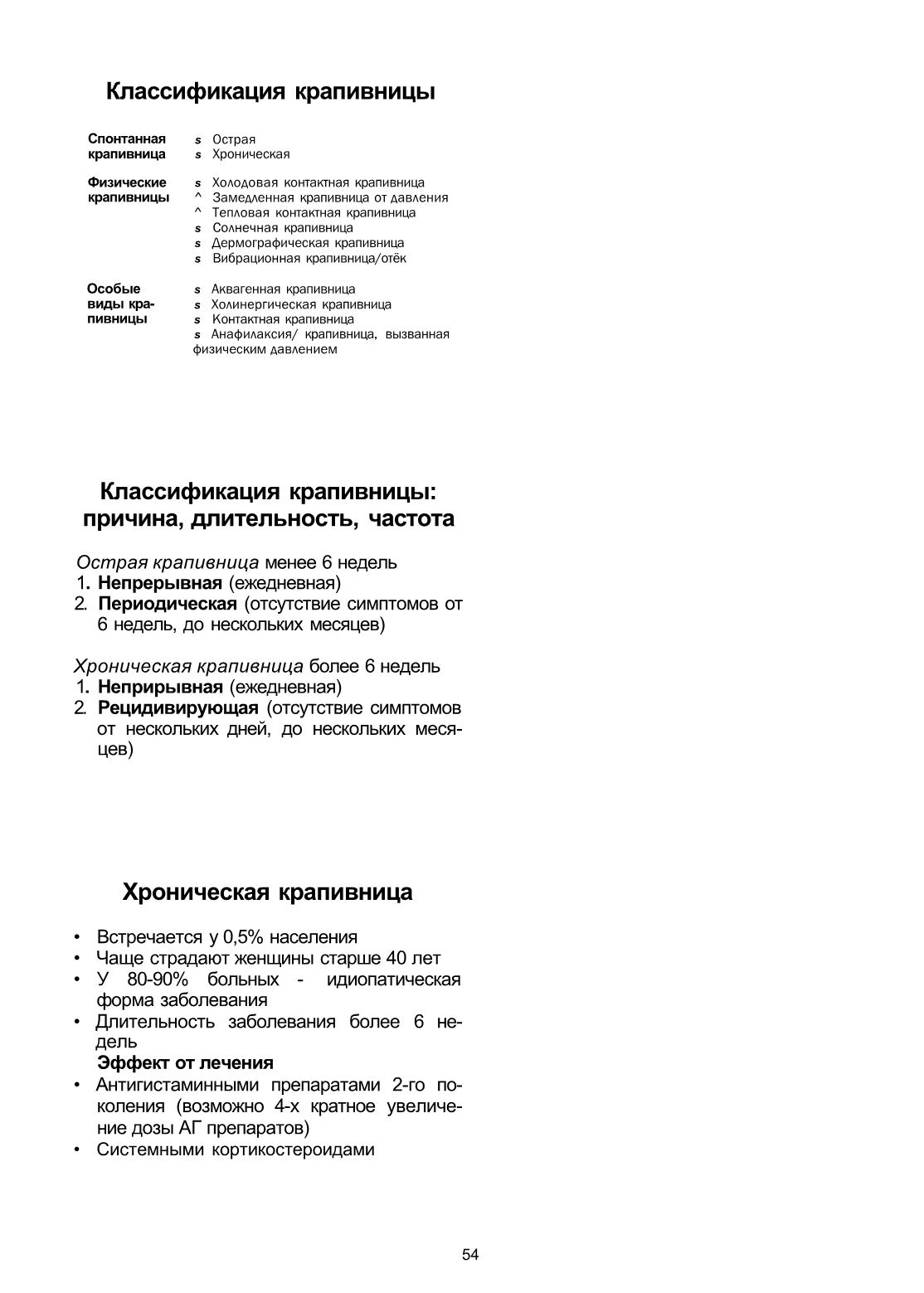 Классификация крапивницы

Спонтанная крапивница
s Острая
s Хроническая

Физические крапивницы
s Холодовая контактная крапивница
^ Замедленная крапивница от давления
^ Тепловая контактная крапивница
s Солнечная крапивница
s Дермографическая крапивница
s Вибрационная крапивница/отёк

Особые виды крапивницы
s Аквагенная крапивница
s Холинергическая крапивница
s Контактная крапивница
s Анафилаксия/ крапивница, вызванная физическим давлением

Классификация крапивницы: причина, длительность, частота

Острая крапивница менее 6 недель
1. Непрерывная (ежедневная)
2. Периодическая (отсутствие симптомов от 6 недель, до нескольких месяцев)

Хроническая крапивница более 6 недель
1. Неприрывная (ежедневная)
2. Рецидивирующая (отсутствие симптомов от нескольких дней, до нескольких месяцев)

Хроническая крапивница

• Встречается у 0,5% населения
• Чаще страдают женщины старше 40 лет
• У 80-90% больных - идиопатическая форма заболевания
• Длительность заболевания более 6 недель
Эффект от лечения
• Антигистаминными препаратами 2-го поколения (возможно 4-х кратное увеличение дозы АГ препаратов)
• Системными кортикостероидами

54